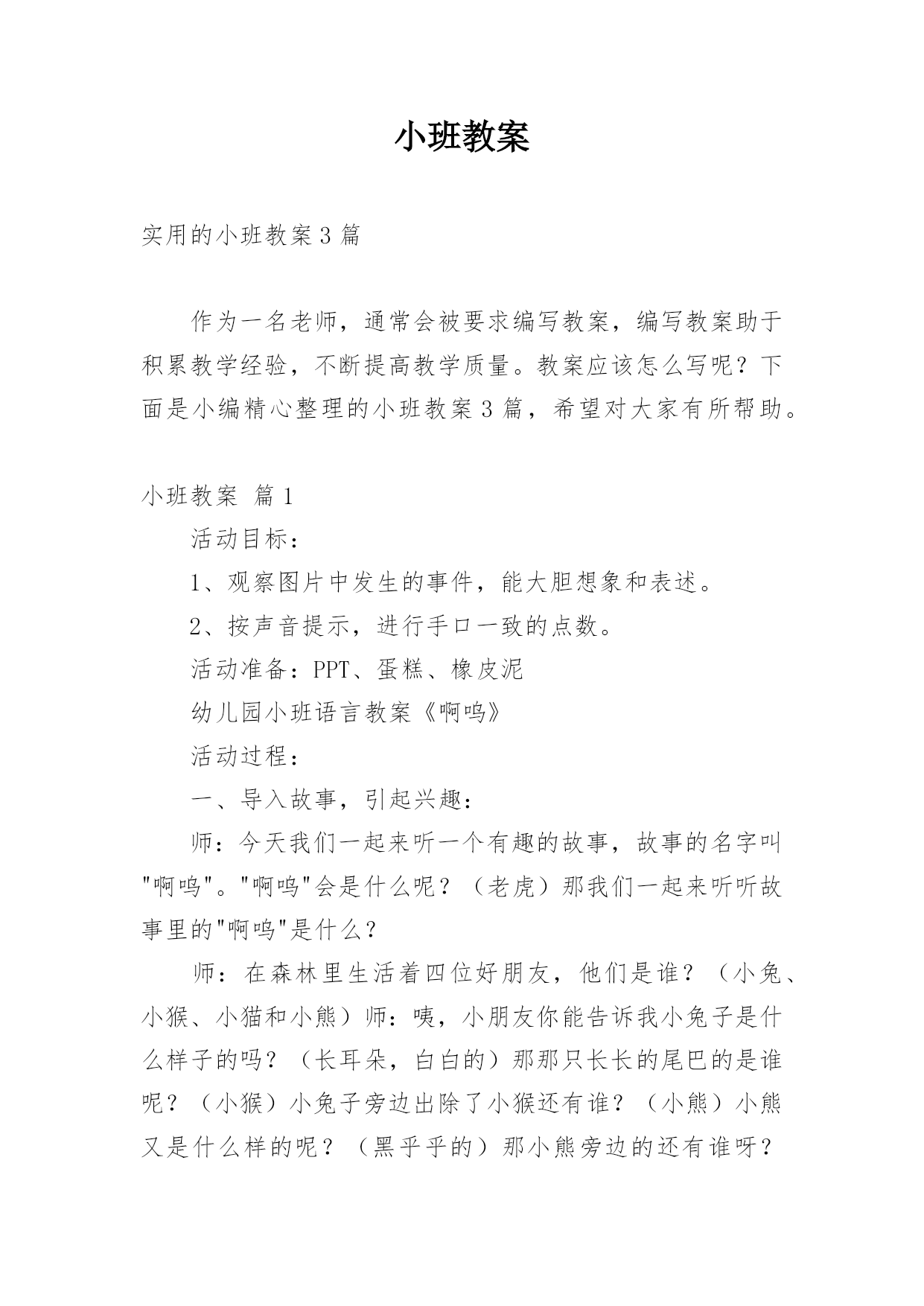 小班教案

实用的小班教案3篇

作为一名老师，通常会被要求编写教案，编写教案助于积累教学经验，不断提高教学质量。教案应该怎么写呢？下面是小编精心整理的小班教案3篇，希望对大家有所帮助。

小班教案 篇1

活动目标：

1、观察图片中发生的事件，能大胆想象和表述。

2、按声音提示，进行手口一致的点数。

活动准备：PPT、蛋糕、橡皮泥

幼儿园小班语言教案《啊呜》

活动过程：

一、导入故事，引起兴趣：

师：今天我们一起来听一个有趣的故事，故事的名字叫"啊呜"。"啊呜"会是什么呢？（老虎）那我们一起来听听故事里的"啊呜"是什么？

师：在森林里生活着四位好朋友，他们是谁？（小兔、小猴、小猫和小熊）师：咦，小朋友你能告诉我小兔子是什么样子的吗？（长耳朵，白白的）那那只长长的尾巴的是谁呢？（小猴）小兔子旁边出除了小猴还有谁？（小熊）小熊又是什么样的呢？（黑乎乎的）那小熊旁边的还有谁呀？